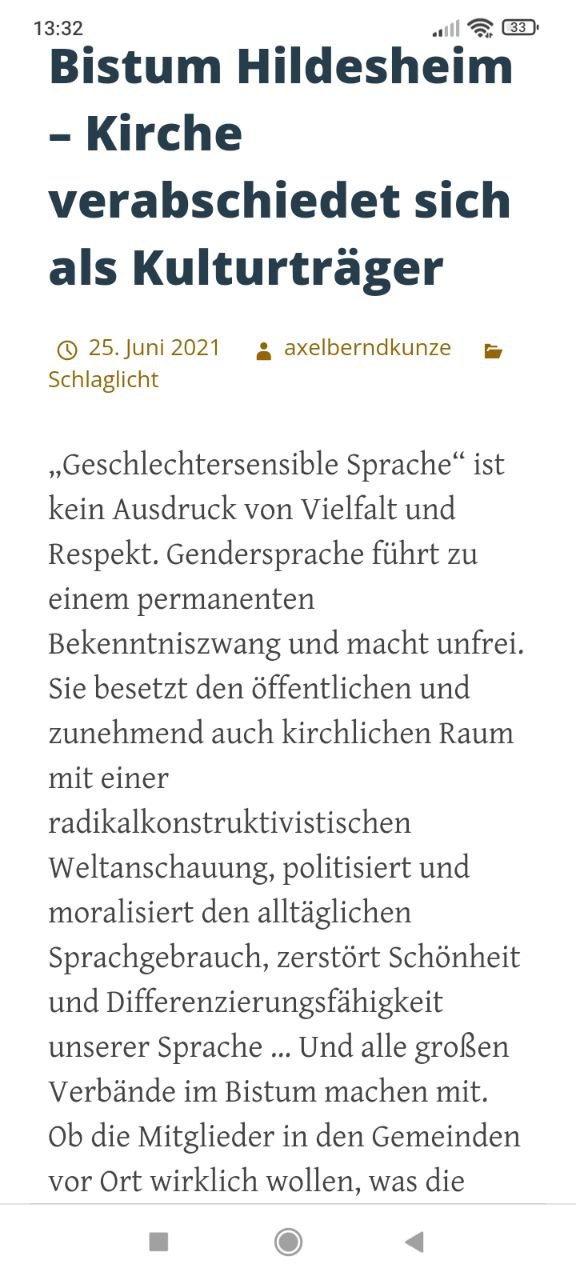 13:32

33

Bistum Hildesheim – Kirche verabschiedet sich als Kulturträger

25. Juni 2021 axelberndkunze Schlaglicht

„Geschlechtersensible Sprache“ ist kein Ausdruck von Vielfalt und Respekt. Gendersprache führt zu einem permanenten Bekenntniszwang und macht unfrei. Sie besetzt den öffentlichen und zunehmend auch kirchlichen Raum mit einer radikalkonstruktivistischen Weltanschauung, politisiert und moralisiert den alltäglichen Sprachgebrauch, zerstört Schönheit und Differenzierungsfähigkeit unserer Sprache … Und alle großen Verbände im Bistum machen mit. Ob die Mitglieder in den Gemeinden vor Ort wirklich wollen, was die